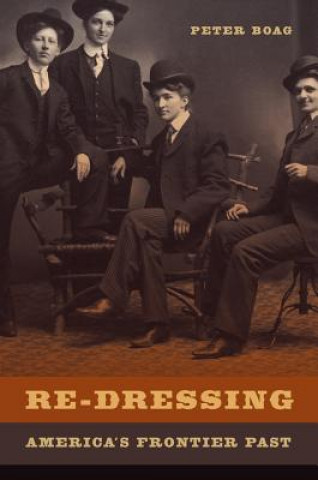 PETER BOAG

RE-DRESSING

AMERICA'S FRONTIER PAST